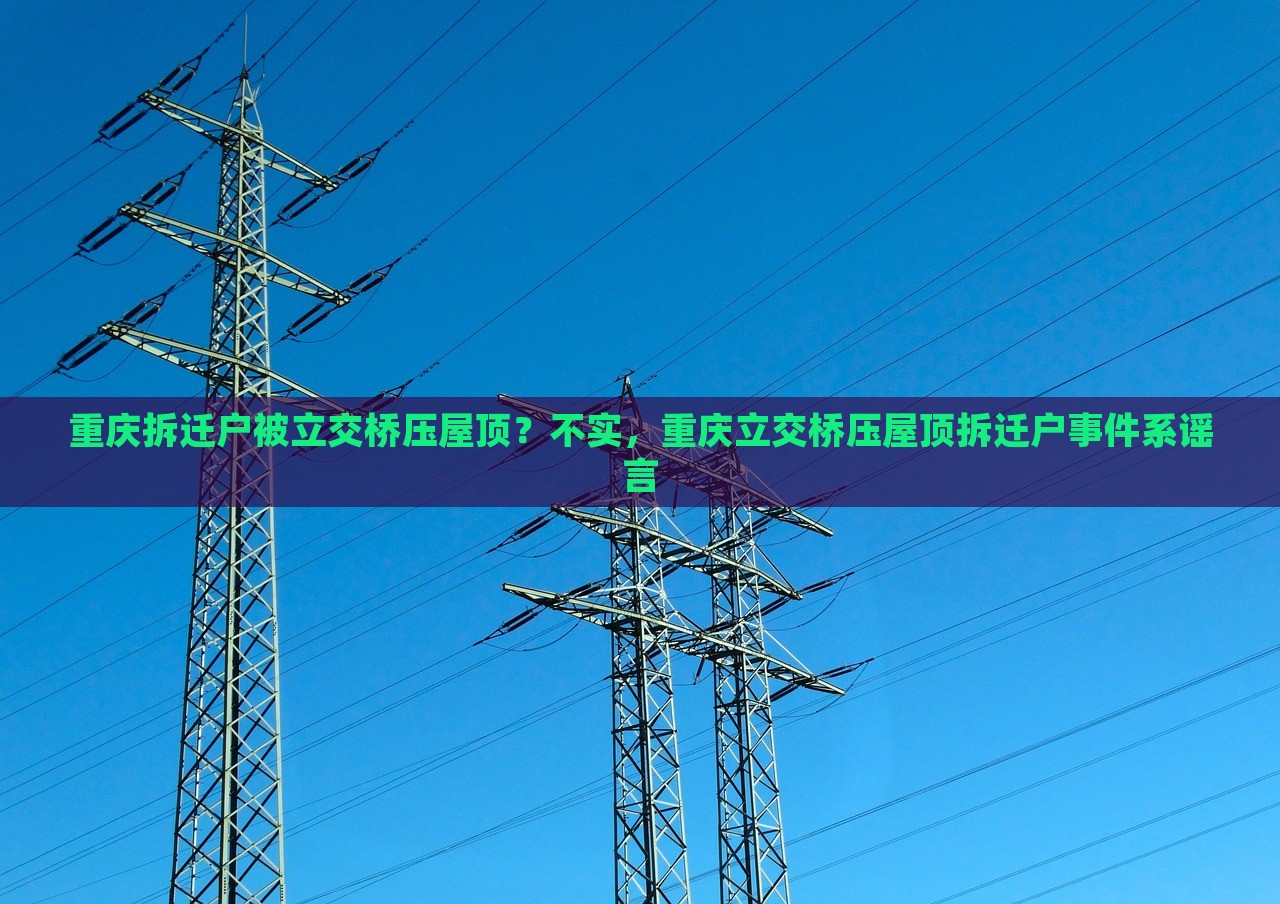 重庆拆迁户被立交桥压屋顶？不实，重庆立交桥压屋顶拆迁户事件系谣言